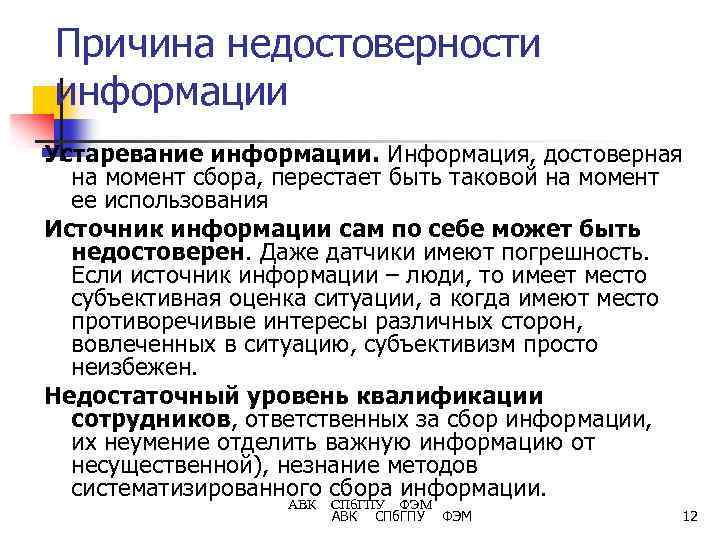 Причина недостоверности информации

Устаревание информации. Информация, достоверная на момент сбора, перестает быть таковой на момент ее использования

Источник информации сам по себе может быть недостоверен. Даже датчики имеют погрешность. Если источник информации – люди, то имеет место субъективная оценка ситуации, а когда имеют место противоречивые интересы различных сторон, вовлеченных в ситуацию, субъективизм просто неизбежен.

Недостаточный уровень квалификации сотрудников, ответственных за сбор информации, их неумение отделить важную информацию от несущественной), незнание методов систематизированного сбора информации.

АВК СПбГПУ ФЭМ
АВК СПбГПУ ФЭМ

12